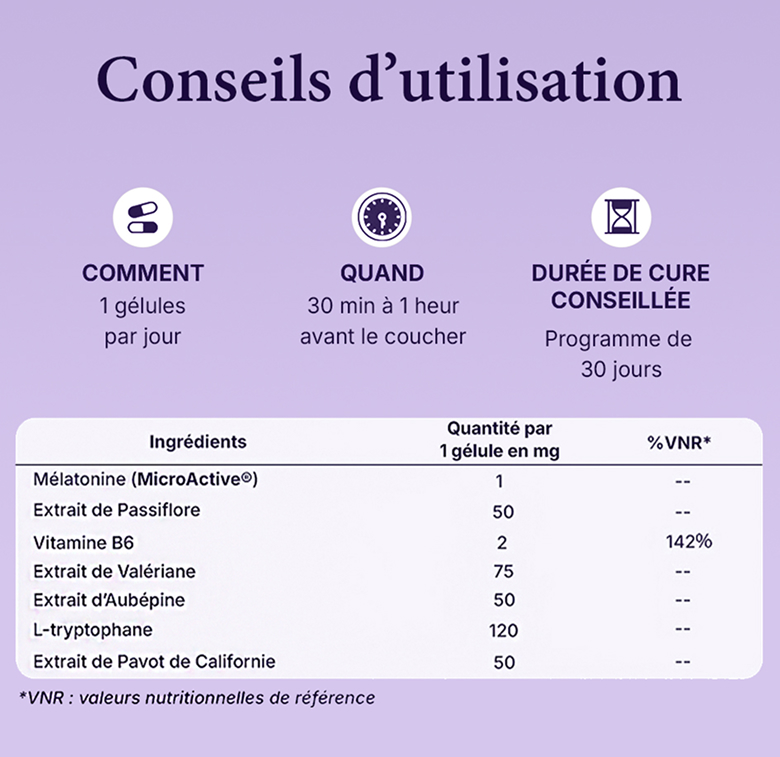 Conseils d'utilisation

COMMENT
1 gélules
par jour

QUAND
30 min à 1 heur
avant le coucher

DURÉE DE CURE
CONSEILLÉE
Programme de
30 jours

| Ingrédients | Quantité par 1 gélule en mg | %VNR* |
|---|---|---|
| Mélatonine (MicroActive®) | 1 | -- |
| Extrait de Passiflore | 50 | -- |
| Vitamine B6 | 2 | 142% |
| Extrait de Valériane | 75 | -- |
| Extrait d'Aubépine | 50 | -- |
| L-tryptophane | 120 | -- |
| Extrait de Pavot de Californie | 50 | -- |

*VNR : valeurs nutritionnelles de référence